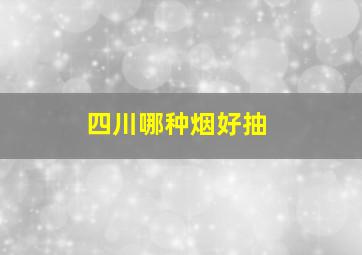 四川哪种烟好抽